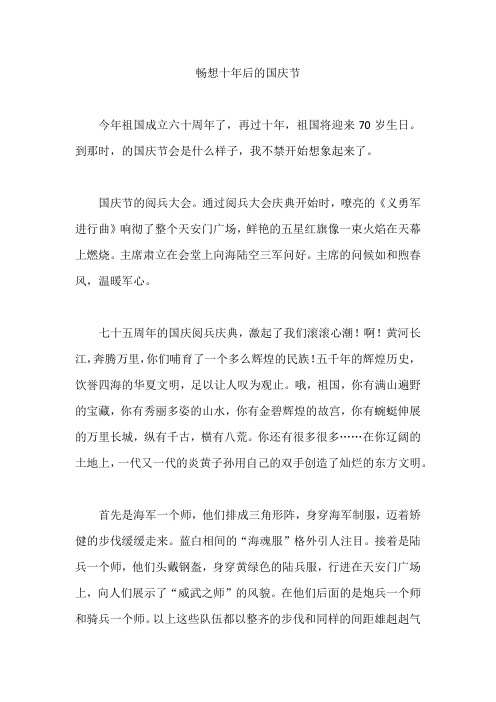 畅想十年后的国庆节

今年祖国成立六十周年了，再过十年，祖国将迎来 70 岁生日。到那时，的国庆节会是什么样子，我不禁开始想象起来了。

国庆节的阅兵大会。通过阅兵大会庆典开始时，嘹亮的《义勇军进行曲》响彻了整个天安门广场，鲜艳的五星红旗像一束火焰在天幕上燃烧。主席肃立在会堂上向海陆空三军问好。主席的问候如和煦春风，温暖军心。

七十五周年的国庆阅兵庆典，激起了我们滚滚心潮！啊！黄河长江，奔腾万里，你们哺育了一个多么辉煌的民族！五千年的辉煌历史，饮誉四海的华夏文明，足以让人叹为观止。哦，祖国，你有满山遍野的宝藏，你有秀丽多姿的山水，你有金碧辉煌的故宫，你有蜿蜒伸展的万里长城，纵有千古，横有八荒。你还有很多很多……在你辽阔的土地上，一代又一代的炎黄子孙用自己的双手创造了灿烂的东方文明。

首先是海军一个师，他们排成三角形阵，身穿海军制服，迈着矫健的步伐缓缓走来。蓝白相间的“海魂服”格外引人注目。接着是陆兵一个师，他们头戴钢盔，身穿黄绿色的陆兵服，行进在天安门广场上，向人们展示了“威武之师”的风貌。在他们后面的是炮兵一个师和骑兵一个师。以上这些队伍都以整齐的步伐和同样的间距雄赳赳气